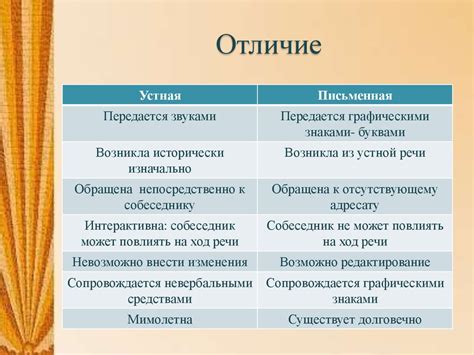 Отличие

| Устная | Письменная |
|---|---|
| Передается звуками | Передается графическими знаками- буквами |
| Возникла исторически изначально | Возникла из устной речи |
| Обращена  непосредственно к собеседнику | Обращена к отсутствующему адресату |
| Интерактивна: собеседник может повлиять на ход речи | Собеседник не может повлиять на ход речи |
| Невозможно внести изменения | Возможно редактирование |
| Сопровождается невербальными средствами | Сопровождается графическими знаками |
| Мимолетна | Существует долговечно |